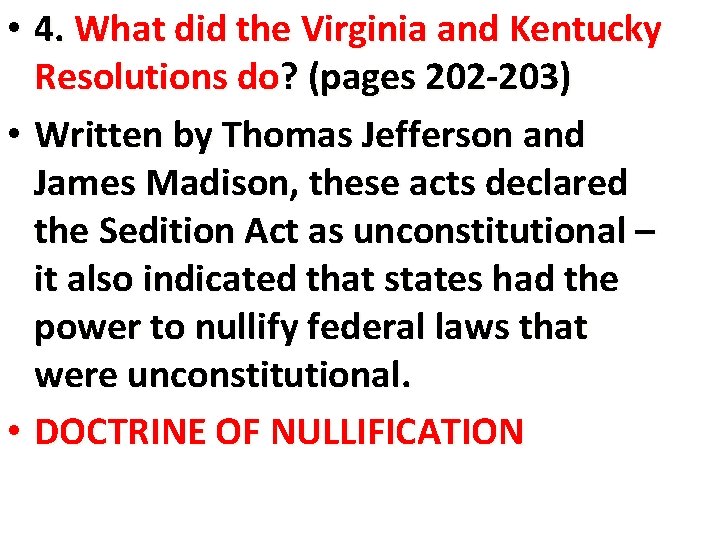 • 4. What did the Virginia and Kentucky Resolutions do? (pages 202-203)

• Written by Thomas Jefferson and James Madison, these acts declared the Sedition Act as unconstitutional – it also indicated that states had the power to nullify federal laws that were unconstitutional.

• DOCTRINE OF NULLIFICATION